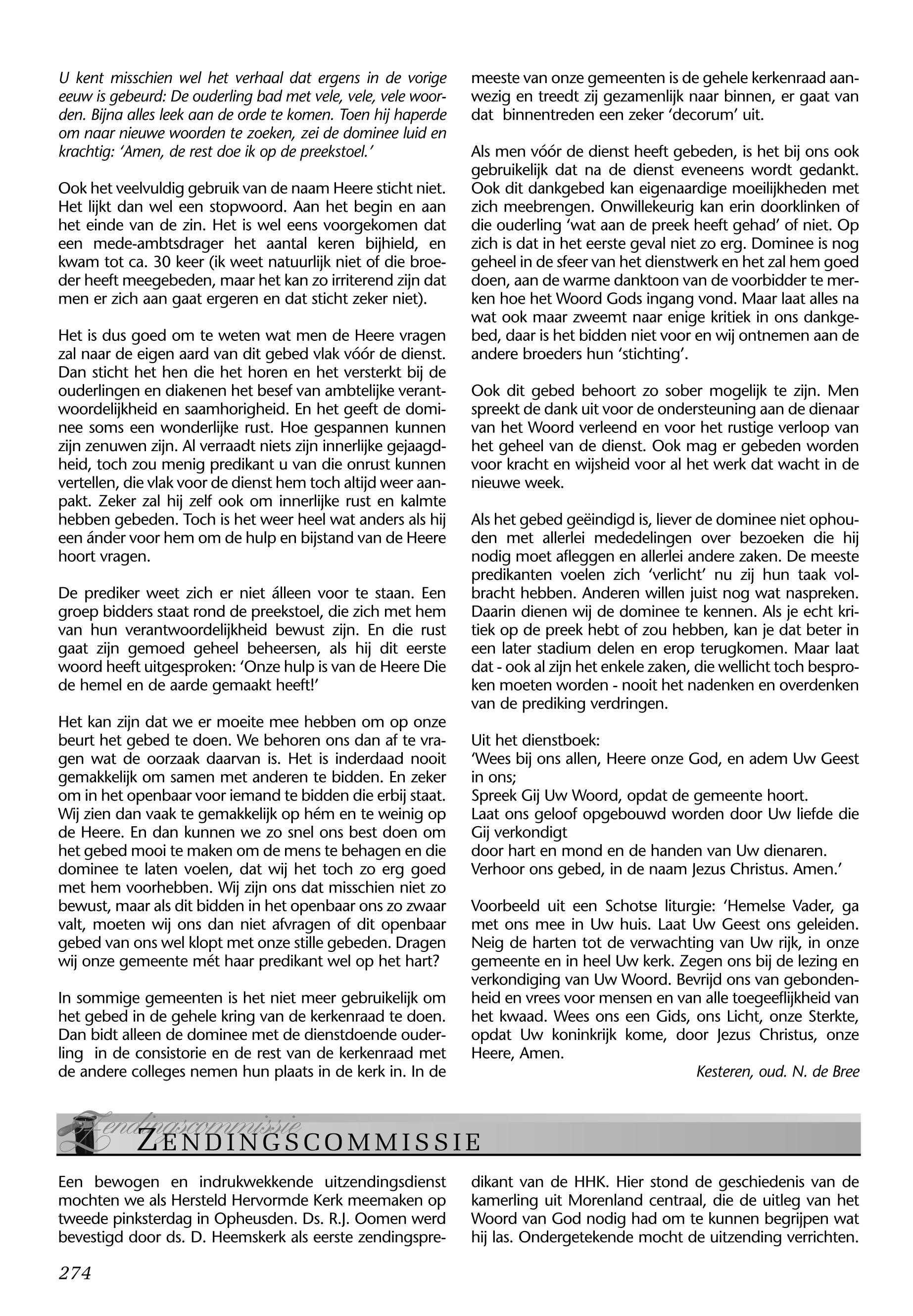 U kent misschien wel het verhaal dat ergens in de vorige eeuw is gebeurd: De ouderling bad met vele, vele, vele woorden. Bijna alles leek aan de orde te komen. Toen hij haperde om naar nieuwe woorden te zoeken, zei de dominee luid en krachtig: 'Amen, de rest doe ik op de preekstoel.'

Ook het veelvuldig gebruik van de naam Heere sticht niet. Het lijkt dan wel een stopwoord. Aan het begin en aan het einde van de zin. Het is wel eens voorgekomen dat een mede-ambtsdrager het aantal keren bijhield, en kwam tot ca. 30 keer (ik weet natuurlijk niet of die broeder heeft meegebeden, maar het kan zo irriterend zijn dat men er zich aan gaat ergeren en dat sticht zeker niet).

Het is dus goed om te weten wat men de Heere vragen zal naar de eigen aard van dit gebed vlak vóór de dienst. Dan sticht het hen die het horen en het versterkt bij de ouderlingen en diakenen het besef van ambtelijke verantwoordelijkheid en saamhorigheid. En het geeft de dominee soms een wonderlijke rust. Hoe gespannen kunnen zijn zenuwen zijn. Al verraadt niets zijn innerlijke gejaagdheid, toch zou menig predikant u van die onrust kunnen vertellen, die vlak voor de dienst hem toch altijd weer aanpakt. Zeker zal hij zelf ook om innerlijke rust en kalmte hebben gebeden. Toch is het weer heel wat anders als hij een ánder voor hem om de hulp en bijstand van de Heere hoort vragen.

De prediker weet zich er niet álleen voor te staan. Een groep bidders staat rond de preekstoel, die zich met hem van hun verantwoordelijkheid bewust zijn. En die rust gaat zijn gemoed geheel beheersen, als hij dit eerste woord heeft uitgesproken: 'Onze hulp is van de Heere Die de hemel en de aarde gemaakt heeft!'

Het kan zijn dat we er moeite mee hebben om op onze beurt het gebed te doen. We behoren ons dan af te vragen wat de oorzaak daarvan is. Het is inderdaad nooit gemakkelijk om samen met anderen te bidden. En zeker om in het openbaar voor iemand te bidden die erbij staat. Wij zien dan vaak te gemakkelijk op hém en te weinig op de Heere. En dan kunnen we zo snel ons best doen om het gebed mooi te maken om de mens te behagen en die dominee te laten voelen, dat wij het toch zo erg goed met hem voorhebben. Wij zijn ons dat misschien niet zo bewust, maar als dit bidden in het openbaar ons zo zwaar valt, moeten wij ons dan niet afvragen of dit openbaar gebed van ons wel klopt met onze stille gebeden. Dragen wij onze gemeente mét haar predikant wel op het hart?

In sommige gemeenten is het niet meer gebruikelijk om het gebed in de gehele kring van de kerkenraad te doen. Dan bidt alleen de dominee met de dienstdoende ouderling in de consistorie en de rest van de kerkenraad met de andere colleges nemen hun plaats in de kerk in. In de meeste van onze gemeenten is de gehele kerkenraad aanwezig en treedt zij gezamenlijk naar binnen, er gaat van dat binnentreden een zeker 'decorum' uit.

Als men vóór de dienst heeft gebeden, is het bij ons ook gebruikelijk dat na de dienst eveneens wordt gedankt. Ook dit dankgebed kan eigenaardige moeilijkheden met zich meebrengen. Onwillekeurig kan erin doorklinken of die ouderling 'wat aan de preek heeft gehad' of niet. Op zich is dat in het eerste geval niet zo erg. Dominee is nog geheel in de sfeer van het dienstwerk en het zal hem goed doen, aan de warme danktoon van de voorbidder te merken hoe het Woord Gods ingang vond. Maar laat alles na wat ook maar zweemt naar enige kritiek in ons dankgebed, daar is het bidden niet voor en wij ontnemen aan de andere broeders hun 'stichting'.

Ook dit gebed behoort zo sober mogelijk te zijn. Men spreekt de dank uit voor de ondersteuning aan de dienaar van het Woord verleend en voor het rustige verloop van het geheel van de dienst. Ook mag er gebeden worden voor kracht en wijsheid voor al het werk dat wacht in de nieuwe week.

Als het gebed geëindigd is, liever de dominee niet ophouden met allerlei mededelingen over bezoeken die hij nodig moet afleggen en allerlei andere zaken. De meeste predikanten voelen zich 'verlicht' nu zij hun taak volbracht hebben. Anderen willen juist nog wat naspreken. Daarin dienen wij de dominee te kennen. Als je echt kritiek op de preek hebt of zou hebben, kan je dat beter in een later stadium delen en erop terugkomen. Maar laat dat - ook al zijn het enkele zaken, die wellicht toch besproken moeten worden - nooit het nadenken en overdenken van de prediking verdringen.

Uit het dienstboek:
'Wees bij ons allen, Heere onze God, en adem Uw Geest in ons;
Spreek Gij Uw Woord, opdat de gemeente hoort.
Laat ons geloof opgebouwd worden door Uw liefde die Gij verkondigt
door hart en mond en de handen van Uw dienaren.
Verhoor ons gebed, in de naam Jezus Christus. Amen.'

Voorbeeld uit een Schotse liturgie: 'Hemelse Vader, ga met ons mee in Uw huis. Laat Uw Geest ons geleiden. Neig de harten tot de verwachting van Uw rijk, in onze gemeente en in heel Uw kerk. Zegen ons bij de lezing en verkondiging van Uw Woord. Bevrijd ons van gebondenheid en vrees voor mensen en van alle toegeeflijkheid van het kwaad. Wees ons een Gids, ons Licht, onze Sterkte, opdat Uw koninkrijk kome, door Jezus Christus, onze Heere, Amen.

Kesteren, oud. N. de Bree

Zendingscommissie
ZENDINGSCOMMISSIE

Een bewogen en indrukwekkende uitzendingsdienst mochten we als Hersteld Hervormde Kerk meemaken op tweede pinksterdag in Opheusden. Ds. R.J. Oomen werd bevestigd door ds. D. Heemskerk als eerste zendingspredikant van de HHK. Hier stond de geschiedenis van de kamerling uit Morenland centraal, die de uitleg van het Woord van God nodig had om te kunnen begrijpen wat hij las. Ondergetekende mocht de uitzending verrichten.

274